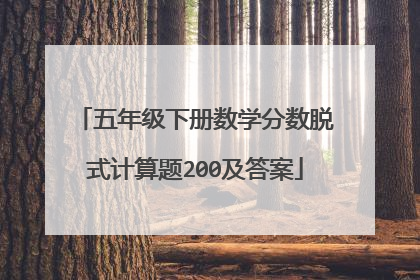 「五年级下册数学分数脱式计算题200及答案」